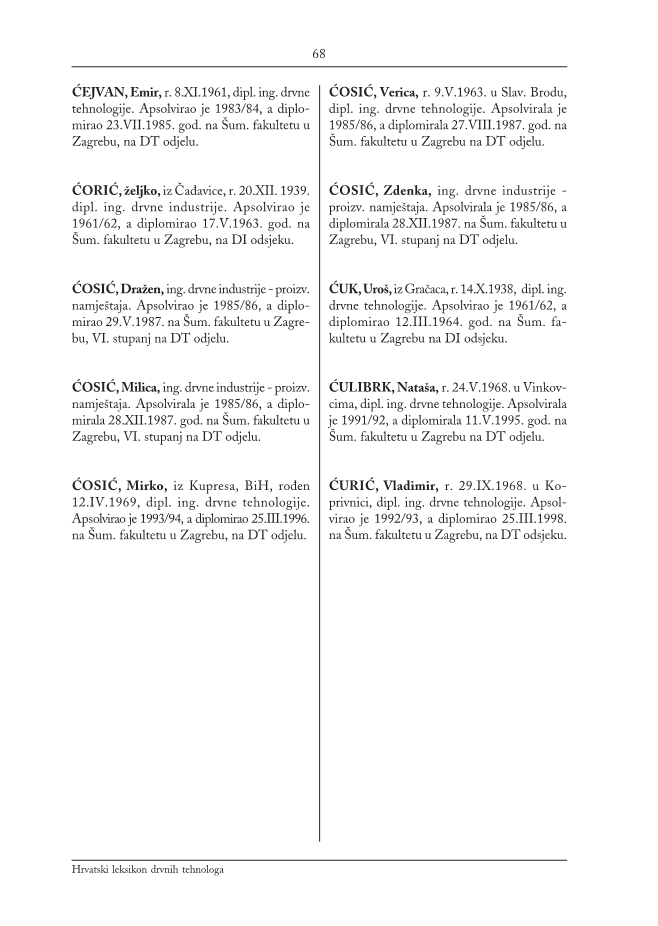 68

ĆEJVAN, Emir, r. 8.XI.1961, dipl. ing. drvne tehnologije. Apsolvirao je 1983/84, a diplomirao 23.VII.1985. god. na Šum. fakultetu u Zagrebu, na DT odjelu.

ĆORIĆ, željko, iz Čađavice, r. 20.XII. 1939. dipl. ing. drvne industrije. Apsolvirao je 1961/62, a diplomirao 17.V.1963. god. na Šum. fakultetu u Zagrebu, na DI odsjeku.

ĆOSIĆ, Dražen, ing. drvne industrije - proizv. namještaja. Apsolvirao je 1985/86, a diplomirao 29.V.1987. na Šum. fakultetu u Zagrebu, VI. stupanj na DT odjelu.

ĆOSIĆ, Milica, ing. drvne industrije - proizv. namještaja. Apsolvirala je 1985/86, a diplomirala 28.XII.1987. god. na Šum. fakultetu u Zagrebu, VI. stupanj na DT odjelu.

ĆOSIĆ, Mirko, iz Kupresa, BiH, rođen 12.IV.1969, dipl. ing. drvne tehnologije. Apsolvirao je 1993/94, a diplomirao 25.III.1996. na Šum. fakultetu u Zagrebu, na DT odjelu.

ĆOSIĆ, Verica, r. 9.V.1963. u Slav. Brodu, dipl. ing. drvne tehnologije. Apsolvirala je 1985/86, a diplomirala 27.VIII.1987. god. na Šum. fakultetu u Zagrebu na DT odjelu.

ĆOSIĆ, Zdenka, ing. drvne industrije - proizv. namještaja. Apsolvirala je 1985/86, a diplomirala 28.XII.1987. na Šum. fakultetu u Zagrebu, VI. stupanj na DT odjelu.

ĆUK, Uroš, iz Gračaca, r. 14.X.1938, dipl. ing. drvne tehnologije. Apsolvirao je 1961/62, a diplomirao 12.III.1964. god. na Šum. fakultetu u Zagrebu na DI odsjeku.

ĆULIBRK, Nataša, r. 24.V.1968. u Vinkovcima, dipl. ing. drvne tehnologije. Apsolvirala je 1991/92, a diplomirala 11.V.1995. god. na Šum. fakultetu u Zagrebu na DT odjelu.

ĆURIĆ, Vladimir, r. 29.IX.1968. u Koprivnici, dipl. ing. drvne tehnologije. Apsolvirao je 1992/93, a diplomirao 25.III.1998. na Šum. fakultetu u Zagrebu, na DT odsjeku.

Hrvatski leksikon drvnih tehnologa